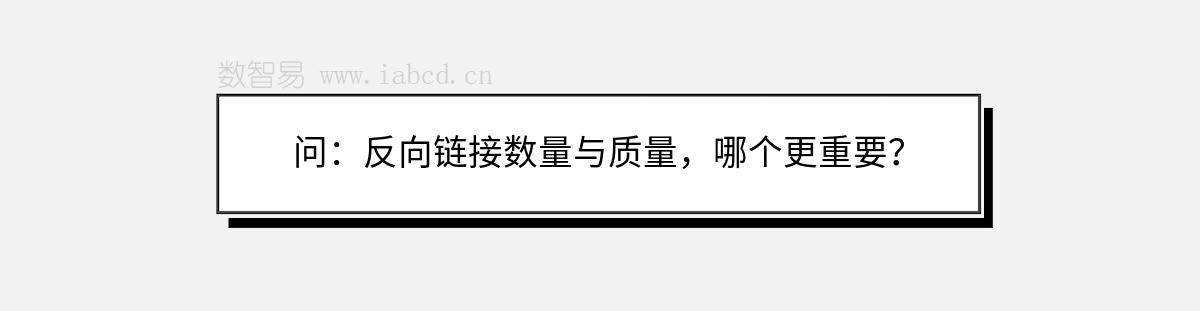 数智易 www.iabcd.cn

问：反向链接数量与质量，哪个更重要？